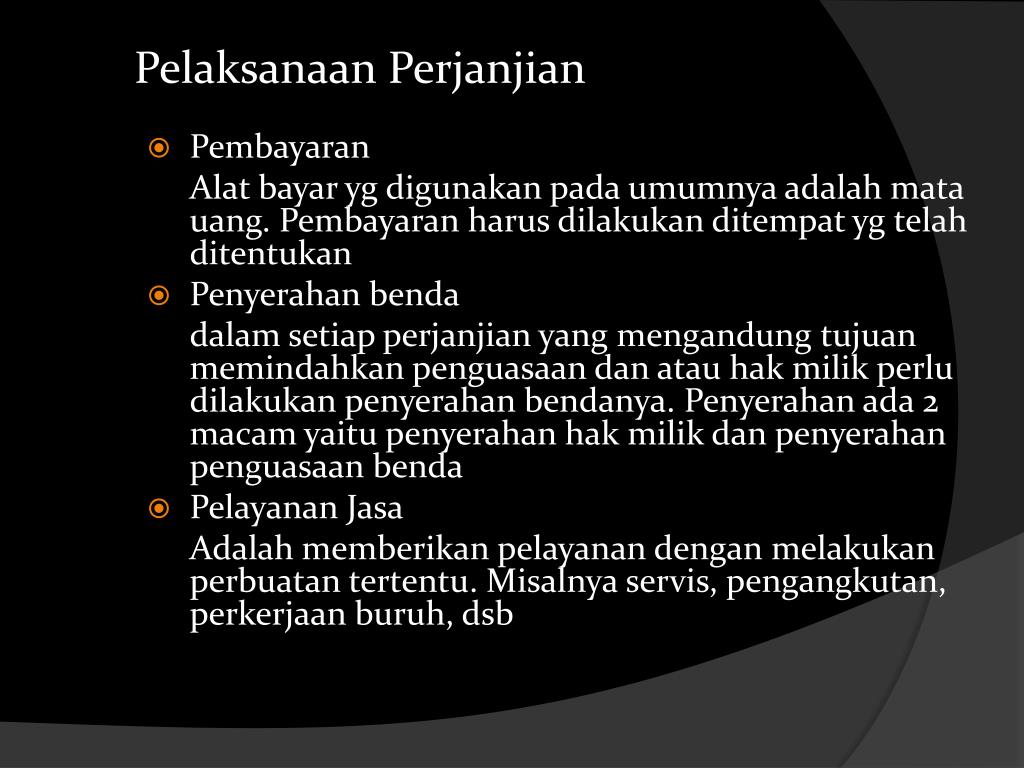 Pelaksanaan Perjanjian

Pembayaran

Alat bayar yg digunakan pada umumnya adalah mata uang. Pembayaran harus dilakukan ditempat yg telah ditentukan

Penyerahan benda

dalam setiap perjanjian yang mengandung tujuan memindahkan penguasaan dan atau hak milik perlu dilakukan penyerahan bendanya. Penyerahan ada 2 macam yaitu penyerahan hak milik dan penyerahan penguasaan benda

Pelayanan Jasa

Adalah memberikan pelayanan dengan melakukan perbuatan tertentu. Misalnya servis, pengangkutan, perkerjaan buruh, dsb